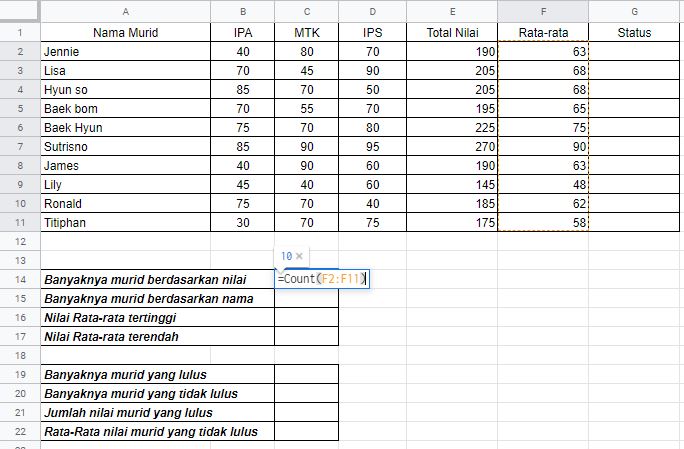 | | A | B | C | D | E | F | G |
|---|---|---|---|---|---|---|---|
| 1 | Nama Murid | IPA | MTK | IPS | Total Nilai | Rata-rata | Status |
| 2 | Jennie | 40 | 80 | 70 | 190 | 63 | |
| 3 | Lisa | 70 | 45 | 90 | 205 | 68 | |
| 4 | Hyun so | 85 | 70 | 50 | 205 | 68 | |
| 5 | Baek bom | 70 | 55 | 70 | 195 | 65 | |
| 6 | Baek Hyun | 75 | 70 | 80 | 225 | 75 | |
| 7 | Sutrisno | 85 | 90 | 95 | 270 | 90 | |
| 8 | James | 40 | 90 | 60 | 190 | 63 | |
| 9 | Lily | 45 | 40 | 60 | 145 | 48 | |
| 10 | Ronald | 75 | 70 | 40 | 185 | 62 | |
| 11 | Titiphan | 30 | 70 | 75 | 175 | 58 | |
| 12 | | | | | | | |
| 13 | | | 10 × | | | | |
| 14 | Banyaknya murid berdasarkan nilai | | =Count(F2:F11) | | | | |
| 15 | Banyaknya murid berdasarkan nama | | | | | | |
| 16 | Nilai Rata-rata tertinggi | | | | | | |
| 17 | Nilai Rata-rata terendah | | | | | | |
| 18 | | | | | | | |
| 19 | Banyaknya murid yang lulus | | | | | | |
| 20 | Banyaknya murid yang tidak lulus | | | | | | |
| 21 | Jumlah nilai murid yang lulus | | | | | | |
| 22 | Rata-Rata nilai murid yang tidak lulus | | | | | | |